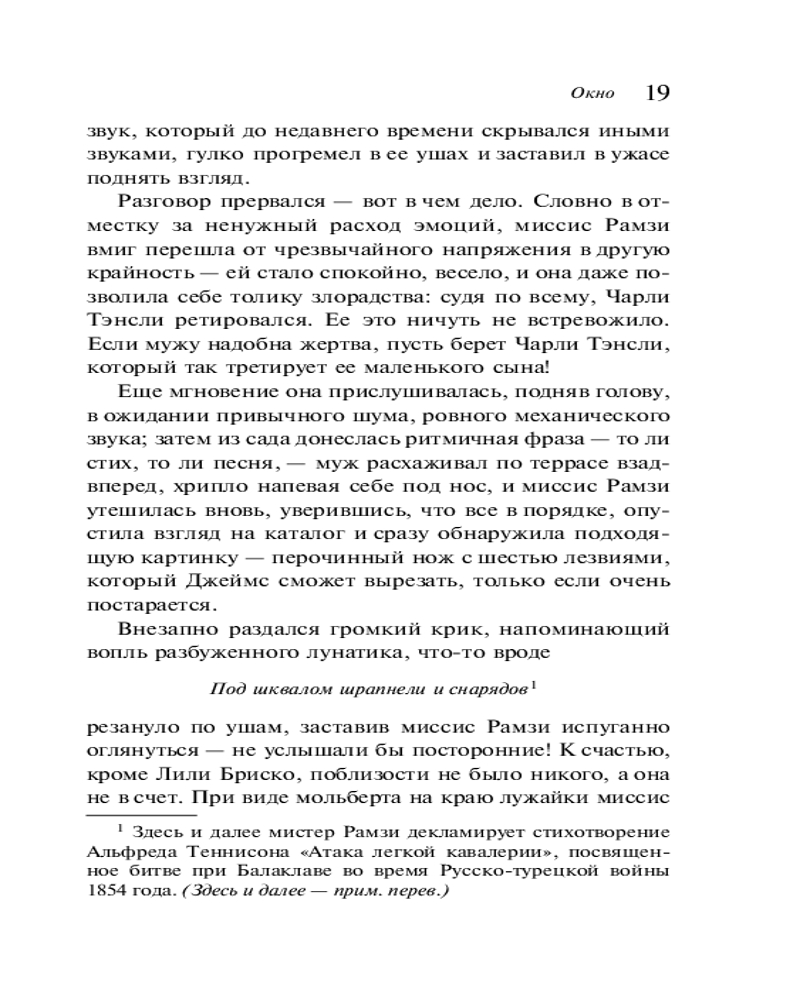 Окно 19

звук, который до недавнего времени скрывался иными звуками, гулко прогремел в ее ушах и заставил в ужасе поднять взгляд.

Разговор прервался — вот в чем дело. Словно в отместку за ненужный расход эмоций, миссис Рамзи вмиг перешла от чрезвычайного напряжения в другую крайность — ей стало спокойно, весело, и она даже позволила себе толику злорадства: судя по всему, Чарли Тэнсли ретировался. Ее это ничуть не встревожило. Если мужу надобна жертва, пусть берет Чарли Тэнсли, который так третирует ее маленького сына!

Еще мгновение она прислушивалась, подняв голову, в ожидании привычного шума, ровного механического звука; затем из сада донеслась ритмичная фраза — то ли стих, то ли песня, — муж расхаживал по террасе взад-вперед, хрипло напевая себе под нос, и миссис Рамзи утешилась вновь, уверившись, что все в порядке, опустила взгляд на каталог и сразу обнаружила подходящую картинку — перочинный нож с шестью лезвиями, который Джеймс сможет вырезать, только если очень постарается.

Внезапно раздался громкий крик, напоминающий вопль разбуженного лунатика, что-то вроде

Под шквалом шрапнели и снарядов$^1$

резануло по ушам, заставив миссис Рамзи испуганно оглянуться — не услышали бы посторонние! К счастью, кроме Лили Бриско, поблизости не было никого, а она не в счет. При виде мольберта на краю лужайки миссис

$^1$ Здесь и далее мистер Рамзи декламирует стихотворение Альфреда Теннисона «Атака легкой кавалерии», посвященное битве при Балаклаве во время Русско-турецкой войны 1854 года. (Здесь и далее — прим. перев.)